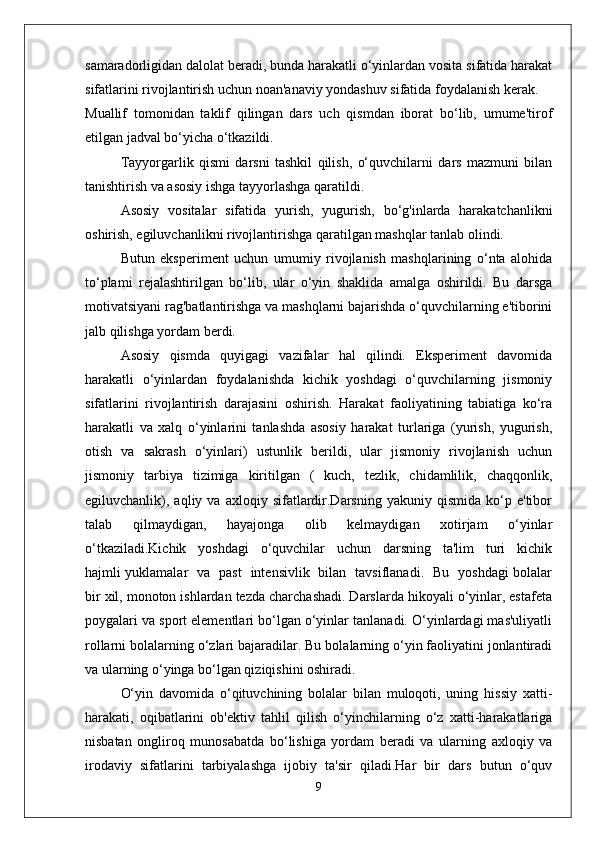 samaradorligidan dalolat beradi, bunda harakatli o‘yinlardan vosita sifatida harakat sifatlarini rivojlantirish uchun noan'anaviy yondashuv sifatida foydalanish kerak.

Muallif tomonidan taklif qilingan dars uch qismdan iborat bo‘lib, umume'tirof etilgan jadval bo‘yicha o‘tkazildi.

Tayyorgarlik qismi darsni tashkil qilish, o‘quvchilarni dars mazmuni bilan tanishtirish va asosiy ishga tayyorlashga qaratildi.

Asosiy vositalar sifatida yurish, yugurish, bo‘g'inlarda harakatchanlikni oshirish, egiluvchanlikni rivojlantirishga qaratilgan mashqlar tanlab olindi.

Butun eksperiment uchun umumiy rivojlanish mashqlarining o‘nta alohida to‘plami rejalashtirilgan bo‘lib, ular o‘yin shaklida amalga oshirildi. Bu darsga motivatsiyani rag'batlantirishga va mashqlarni bajarishda o‘quvchilarning e'tiborini jalb qilishga yordam berdi.

Asosiy qismda quyigagi vazifalar hal qilindi. Eksperiment davomida harakatli o‘yinlardan foydalanishda kichik yoshdagi o‘quvchilarning jismoniy sifatlarini rivojlantirish darajasini oshirish. Harakat faoliyatining tabiatiga ko‘ra harakatli va xalq o‘yinlarini tanlashda asosiy harakat turlariga (yurish, yugurish, otish va sakrash o‘yinlari) ustunlik berildi, ular jismoniy rivojlanish uchun jismoniy tarbiya tizimiga kiritilgan ( kuch, tezlik, chidamlilik, chaqqonlik, egiluvchanlik), aqliy va axloqiy sifatlardir.Darsning yakuniy qismida ko‘p e'tibor talab qilmaydigan, hayajonga olib kelmaydigan xotirjam o‘yinlar o‘tkaziladi.Kichik yoshdagi o‘quvchilar uchun darsning ta'lim turi kichik hajmli yuklamalar va past intensivlik bilan tavsiflanadi. Bu yoshdagi bolalar bir xil, monoton ishlardan tezda charchashadi. Darslarda hikoyali o‘yinlar, estafeta poygalari va sport elementlari bo‘lgan o‘yinlar tanlanadi. O‘yinlardagi mas'uliyatli rollarni bolalarning o‘zlari bajaradilar. Bu bolalarning o‘yin faoliyatini jonlantiradi va ularning o‘yinga bo‘lgan qiziqishini oshiradi.

O‘yin davomida o‘qituvchining bolalar bilan muloqoti, uning hissiy xatti-harakati, oqibatlarini ob'ektiv tahlil qilish o‘yinchilarning o‘z xatti-harakatlariga nisbatan ongliroq munosabatda bo‘lishiga yordam beradi va ularning axloqiy va irodaviy sifatlarini tarbiyalashga ijobiy ta'sir qiladi.Har bir dars butun o‘quv

9